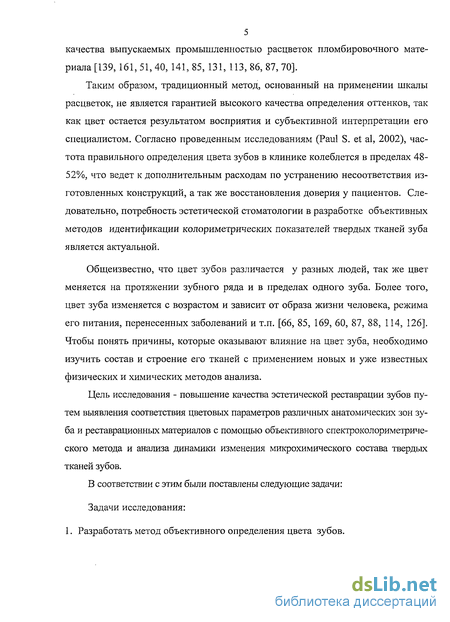 5

качества выпускаемых промышленностью расцветок пломбировочного материала [139, 161, 51, 40, 141, 85, 131, 113, 86, 87, 70].

Таким образом, традиционный метод, основанный на применении шкалы расцветок, не является гарантией высокого качества определения оттенков, так как цвет остается результатом восприятия и субъективной интерпретации его специалистом. Согласно проведенным исследованиям (Paul S. et al, 2002), частота правильного определения цвета зубов в клинике колеблется в пределах 48-52%, что ведет к дополнительным расходам по устранению несоответствия изготовленных конструкций, а так же восстановления доверия у пациентов. Следовательно, потребность эстетической стоматологии в разработке объективных методов идентификации колориметрических показателей твердых тканей зуба является актуальной.

Общеизвестно, что цвет зубов различается у разных людей, так же цвет меняется на протяжении зубного ряда и в пределах одного зуба. Более того, цвет зуба изменяется с возрастом и зависит от образа жизни человека, режима его питания, перенесенных заболеваний и т.п. [66, 85, 169, 60, 87, 88, 114, 126]. Чтобы понять причины, которые оказывают влияние на цвет зуба, необходимо изучить состав и строение его тканей с применением новых и уже известных физических и химических методов анализа.

Цель исследования - повышение качества эстетической реставрации зубов путем выявления соответствия цветовых параметров различных анатомических зон зуба и реставрационных материалов с помощью объективного спектроколориметрического метода и анализа динамики изменения микрохимического состава твердых тканей зубов.

В соответствии с этим были поставлены следующие задачи:

Задачи исследования:

1. Разработать метод объективного определения цвета зубов.

dsLib.net
библиотека диссертаций